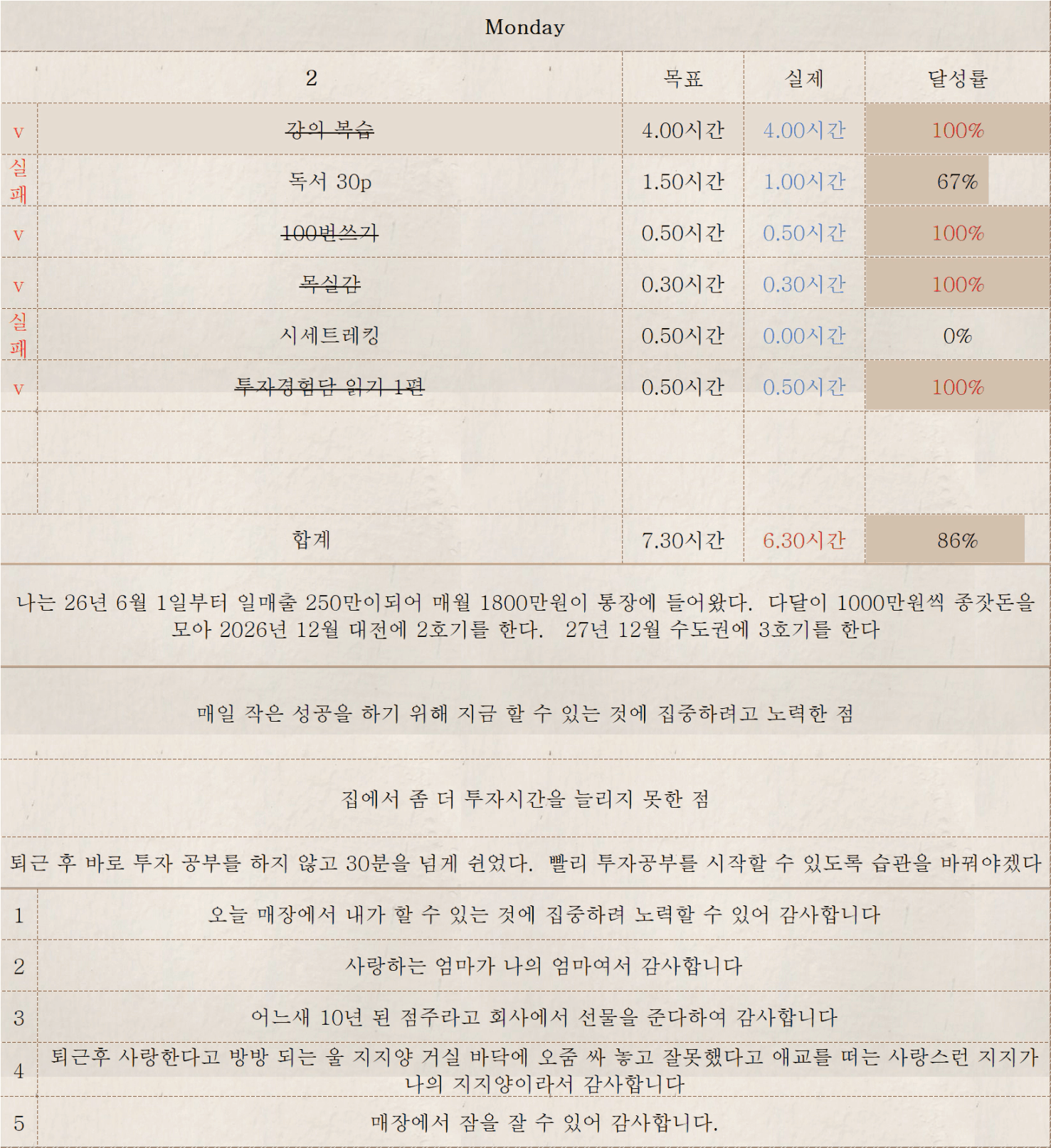 Monday

| | 2 | 목표 | 실제 | 달성률 |
|---|---|---|---|---|
| v | ~~강의 복습~~ | 4.00시간 | 4.00시간 | 100% |
| 실패 | 독서 30p | 1.50시간 | 1.00시간 | 67% |
| v | ~~100번쓰기~~ | 0.50시간 | 0.50시간 | 100% |
| v | ~~목실감~~ | 0.30시간 | 0.30시간 | 100% |
| 실패 | 시세트레킹 | 0.50시간 | 0.00시간 | 0% |
| v | ~~투자경험담 읽기 1편~~ | 0.50시간 | 0.50시간 | 100% |
| | | | | |
| | | | | |
| | 합계 | 7.30시간 | 6.30시간 | 86% |

나는 26년 6월 1일부터 일매출 250만이되어 매월 1800만원이 통장에 들어왔다. 다달이 1000만원씩 종잣돈을 모아 2026년 12월 대전에 2호기를 한다. 27년 12월 수도권에 3호기를 한다

매일 작은 성공을 하기 위해 지금 할 수 있는 것에 집중하려고 노력한 점

집에서 좀 더 투자시간을 늘리지 못한 점

퇴근 후 바로 투자 공부를 하지 않고 30분을 넘게 쉬었다. 빨리 투자공부를 시작할 수 있도록 습관을 바꿔야겠다

| | |
|---|---|
| 1 | 오늘 매장에서 내가 할 수 있는 것에 집중하려 노력할 수 있어 감사합니다 |
| 2 | 사랑하는 엄마가 나의 엄마여서 감사합니다 |
| 3 | 어느새 10년 된 점주라고 회사에서 선물을 준다하여 감사합니다 |
| 4 | 퇴근후 사랑한다고 방방 되는 울 지지양 거실 바닥에 오줌 싸 놓고 잘못했다고 애교를 떠는 사랑스런 지지가 나의 지지양이라서 감사합니다 |
| 5 | 매장에서 잠을 잘 수 있어 감사합니다. |